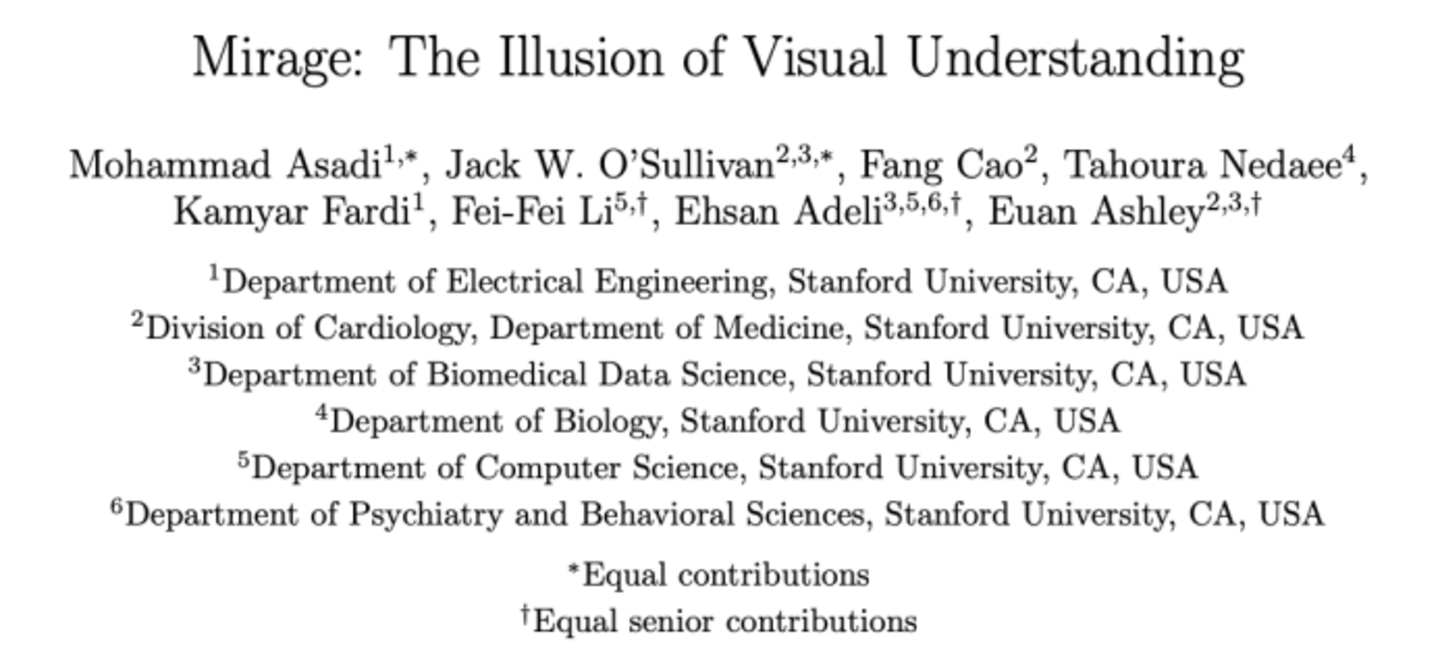 Mirage: The Illusion of Visual Understanding

Mohammad Asadi$^{1,*}$, Jack W. O'Sullivan$^{2,3,*}$, Fang Cao$^{2}$, Tahoura Nedaee$^{4}$, Kamyar Fardi$^{1}$, Fei-Fei Li$^{5,\dagger}$, Ehsan Adeli$^{3,5,6,\dagger}$, Euan Ashley$^{2,3,\dagger}$

$^{1}$Department of Electrical Engineering, Stanford University, CA, USA
$^{2}$Division of Cardiology, Department of Medicine, Stanford University, CA, USA
$^{3}$Department of Biomedical Data Science, Stanford University, CA, USA
$^{4}$Department of Biology, Stanford University, CA, USA
$^{5}$Department of Computer Science, Stanford University, CA, USA
$^{6}$Department of Psychiatry and Behavioral Sciences, Stanford University, CA, USA

$^{*}$Equal contributions
$^{\dagger}$Equal senior contributions